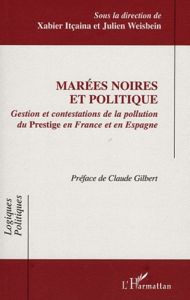 Sous la direction de
Xabier Itçaina et Julien Weisbein

MARÉES NOIRES ET POLITIQUE

Gestion et contestations de la pollution du Prestige en France et en Espagne

Préface de Claude Gilbert

Logiques Politiques

L'Harmattan